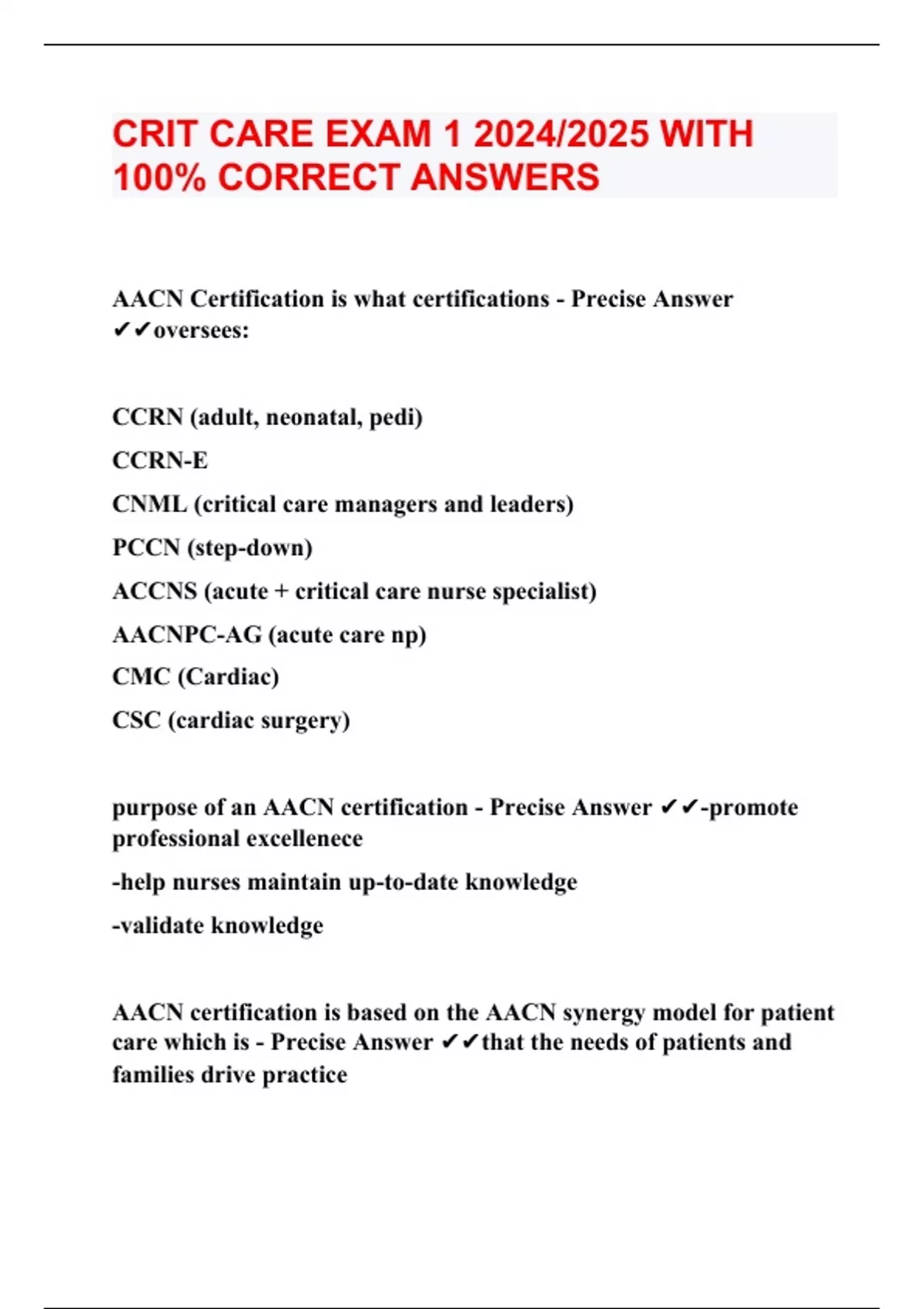 CRIT CARE EXAM 1 2024/2025 WITH 100% CORRECT ANSWERS

AACN Certification is what certifications - Precise Answer ✔✔oversees:

CCRN (adult, neonatal, pedi)

CCRN-E

CNML (critical care managers and leaders)

PCCN (step-down)

ACCNS (acute + critical care nurse specialist)

AACNPC-AG (acute care np)

CMC (Cardiac)

CSC (cardiac surgery)

purpose of an AACN certification - Precise Answer ✔✔-promote professional excellenece

-help nurses maintain up-to-date knowledge

-validate knowledge

AACN certification is based on the AACN synergy model for patient care which is - Precise Answer ✔✔that the needs of patients and families drive practice